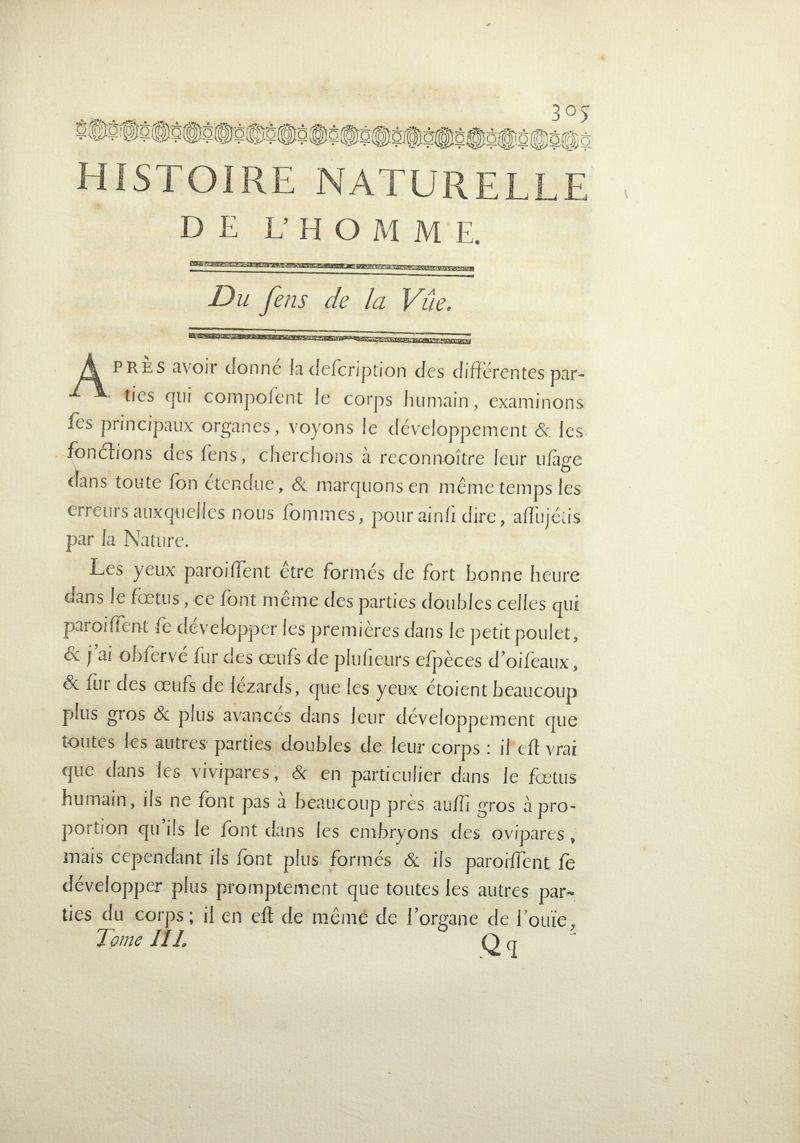 305

HISTOIRE NATURELLE
DE L'HOMME.

Du ſens de la Vûe.

APRÈS avoir donné la deſcription des différentes parties qui compoſent le corps humain, examinons ſes principaux organes, voyons le développement & les fonctions des ſens, cherchons à reconnoître leur uſage dans toute ſon étendue, & marquons en même temps les erreurs auxquelles nous ſommes, pour ainſi dire, aſſujétis par la Nature.

Les yeux paroiſſent être formés de fort bonne heure dans le fœtus, ce ſont même des parties doubles celles qui paroiſſent ſe développer les premières dans le petit poulet, & j'ai obſervé ſur des œufs de pluſieurs eſpèces d'oiſeaux, & ſur des œufs de lézards, que les yeux étoient beaucoup plus gros & plus avancés dans leur développement que toutes les autres parties doubles de leur corps : il eſt vrai que dans les vivipares, & en particulier dans le fœtus humain, ils ne ſont pas à beaucoup près auſſi gros à proportion qu'ils le ſont dans les embryons des ovipares, mais cependant ils ſont plus formés & ils paroiſſent ſe développer plus promptement que toutes les autres parties du corps; il en eſt de même de l'organe de l'ouïe,

Tome III. Qq